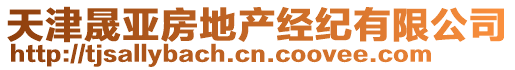 天津晟亚房地产经纪有限公司
http://tjsallybach.cn.coovee.com